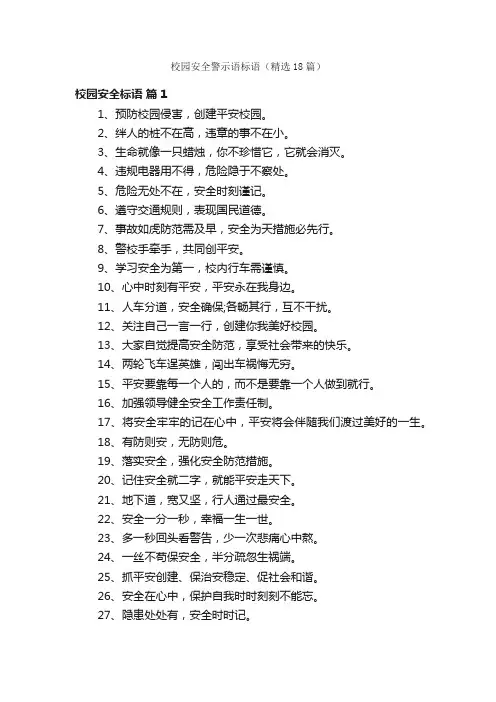 校园安全警示语标语（精选18篇）

校园安全标语 篇1

1、预防校园侵害，创建平安校园。

2、绊人的桩不在高，违章的事不在小。

3、生命就像一只蜡烛，你不珍惜它，它就会消灭。

4、违规电器用不得，危险隐于不察处。

5、危险无处不在，安全时刻谨记。

6、遵守交通规则，表现国民道德。

7、事故如虎防范需及早，安全为天措施必先行。

8、警校手牵手，共同创平安。

9、学习安全为第一，校内行车需谨慎。

10、心中时刻有平安，平安永在我身边。

11、人车分道，安全确保;各畅其行，互不干扰。

12、关注自己一言一行，创建你我美好校园。

13、大家自觉提高安全防范，享受社会带来的快乐。

14、两轮飞车逞英雄，闯出车祸悔无穷。

15、平安要靠每一个人的，而不是要靠一个人做到就行。

16、加强领导健全安全工作责任制。

17、将安全牢牢的记在心中，平安将会伴随我们渡过美好的一生。

18、有防则安，无防则危。

19、落实安全，强化安全防范措施。

20、记住安全就二字，就能平安走天下。

21、地下道，宽又坚，行人通过最安全。

22、安全一分一秒，幸福一生一世。

23、多一秒回头看警告，少一次悲痛心中熬。

24、一丝不苟保安全，半分疏忽生祸端。

25、抓平安创建、保治安稳定、促社会和谐。

26、安全在心中，保护自我时时刻刻不能忘。

27、隐患处处有，安全时时记。